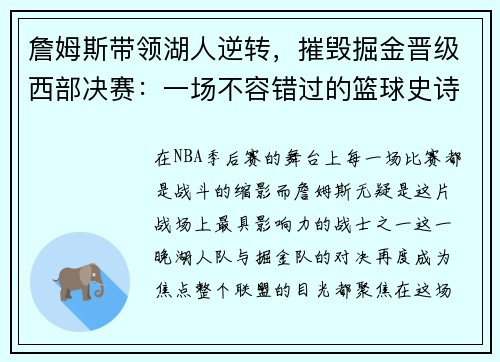 詹姆斯带领湖人逆转，摧毁掘金晋级西部决赛：一场不容错过的篮球史诗

在NBA季后赛的舞台上每一场比赛都是战斗的缩影而詹姆斯无疑是这片战场上最具影响力的战士之一这一晚湖人队与掘金队的对决再度成为焦点整个联盟的目光都聚焦在这场